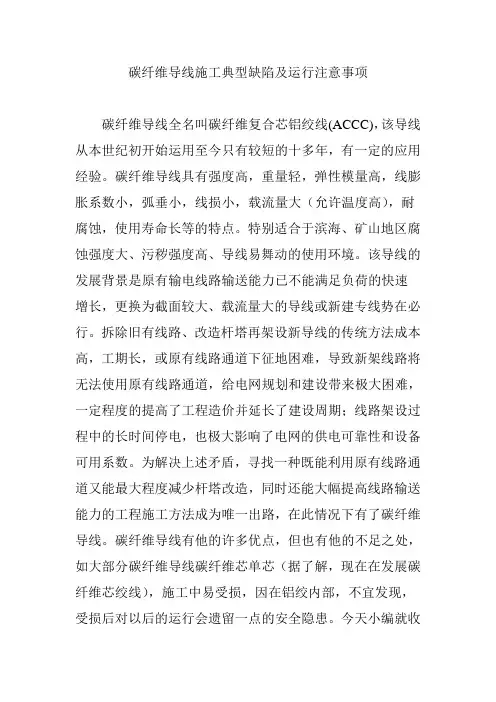 碳纤维导线施工典型缺陷及运行注意事项

碳纤维导线全名叫碳纤维复合芯铝绞线(ACCC)，该导线从本世纪初开始运用至今只有较短的十多年，有一定的应用经验。碳纤维导线具有强度高，重量轻，弹性模量高，线膨胀系数小，弧垂小，线损小，载流量大（允许温度高），耐腐蚀，使用寿命长等的特点。特别适合于滨海、矿山地区腐蚀强度大、污秽强度高、导线易舞动的使用环境。该导线的发展背景是原有输电线路输送能力已不能满足负荷的快速增长，更换为截面较大、载流量大的导线或新建专线势在必行。拆除旧有线路、改造杆塔再架设新导线的传统方法成本高，工期长，或原有线路通道下征地困难，导致新架线路将无法使用原有线路通道，给电网规划和建设带来极大困难，一定程度的提高了工程造价并延长了建设周期；线路架设过程中的长时间停电，也极大影响了电网的供电可靠性和设备可用系数。为解决上述矛盾，寻找一种既能利用原有线路通道又能最大程度减少杆塔改造，同时还能大幅提高线路输送能力的工程施工方法成为唯一出路，在此情况下有了碳纤维导线。碳纤维导线有他的许多优点，但也有他的不足之处，如大部分碳纤维导线碳纤维芯单芯（据了解，现在在发展碳纤维芯绞线），施工中易受损，因在铝绞内部，不宜发现，受损后对以后的运行会遗留一点的安全隐患。今天小编就收